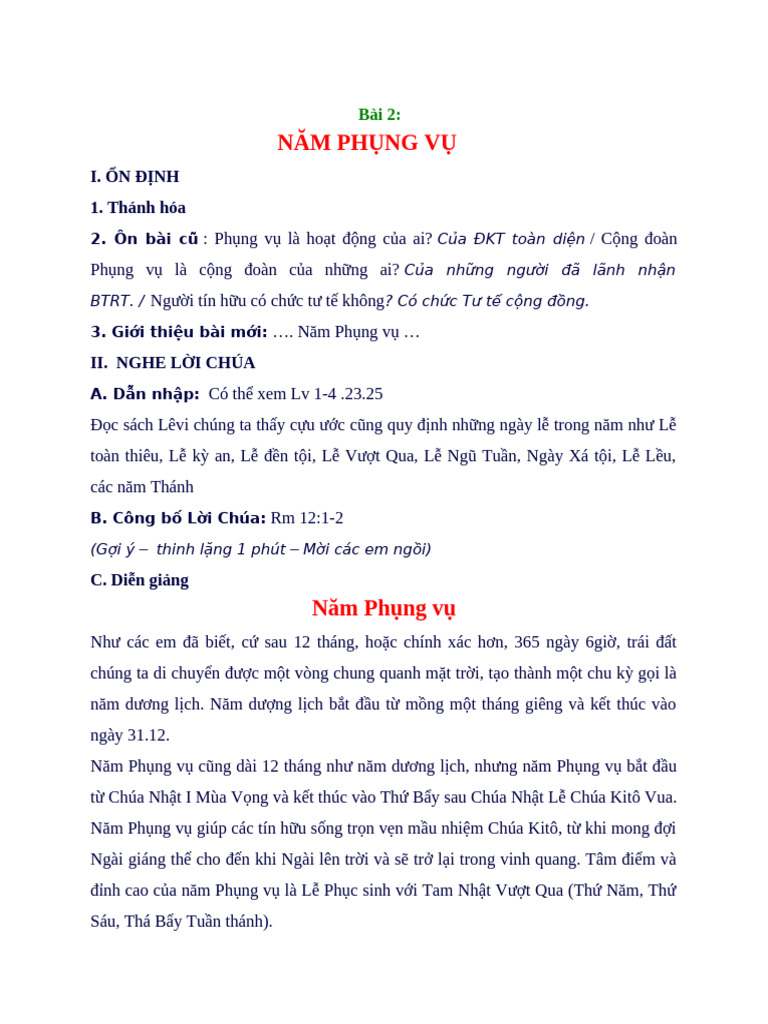 Bài 2:
NĂM PHỤNG VỤ

I. ỔN ĐỊNH

1. Thánh hóa

2. Ôn bài cũ : Phụng vụ là hoạt động của ai? Của ĐKT toàn diện / Cộng đoàn Phụng vụ là cộng đoàn của những ai? Của những người đã lãnh nhận BTRT. / Người tín hữu có chức tư tế không? Có chức Tư tế cộng đồng.

3. Giới thiệu bài mới: …. Năm Phụng vụ …

II. NGHE LỜI CHÚA

A. Dẫn nhập: Có thể xem Lv 1-4 .23.25

Đọc sách Lêvi chúng ta thấy cựu ước cũng quy định những ngày lễ trong năm như Lễ toàn thiêu, Lễ kỳ an, Lễ đền tội, Lễ Vượt Qua, Lễ Ngũ Tuần, Ngày Xá tội, Lễ Lều, các năm Thánh

B. Công bố Lời Chúa: Rm 12:1-2

(Gợi ý – thinh lặng 1 phút – Mời các em ngồi)

C. Diễn giảng

Năm Phụng vụ

Như các em đã biết, cứ sau 12 tháng, hoặc chính xác hơn, 365 ngày 6giờ, trái đất chúng ta di chuyển được một vòng chung quanh mặt trời, tạo thành một chu kỳ gọi là năm dương lịch. Năm dượng lịch bắt đầu từ mồng một tháng giêng và kết thúc vào ngày 31.12.

Năm Phụng vụ cũng dài 12 tháng như năm dương lịch, nhưng năm Phụng vụ bắt đầu từ Chúa Nhật I Mùa Vọng và kết thúc vào Thứ Bẩy sau Chúa Nhật Lễ Chúa Kitô Vua. Năm Phụng vụ giúp các tín hữu sống trọn vẹn mầu nhiệm Chúa Kitô, từ khi mong đợi Ngài giáng thế cho đến khi Ngài lên trời và sẽ trở lại trong vinh quang. Tâm điểm và đỉnh cao của năm Phụng vụ là Lễ Phục sinh với Tam Nhật Vượt Qua (Thứ Năm, Thứ Sáu, Thá Bẩy Tuần thánh).